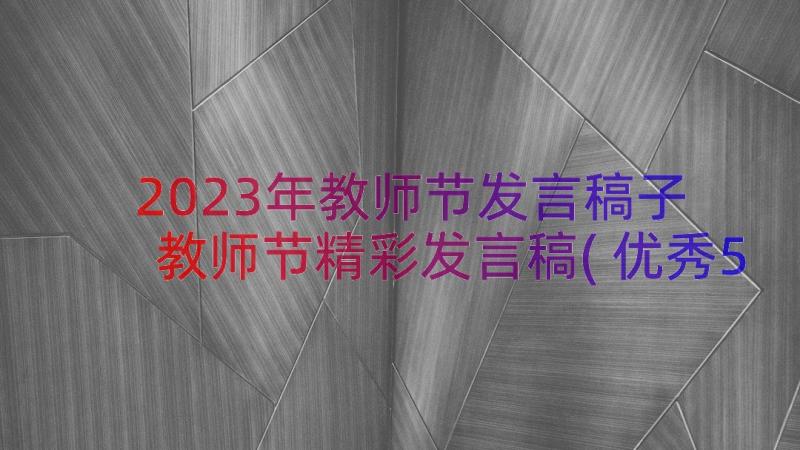 2023年教师节发言稿子
教师节精彩发言稿( 优秀5